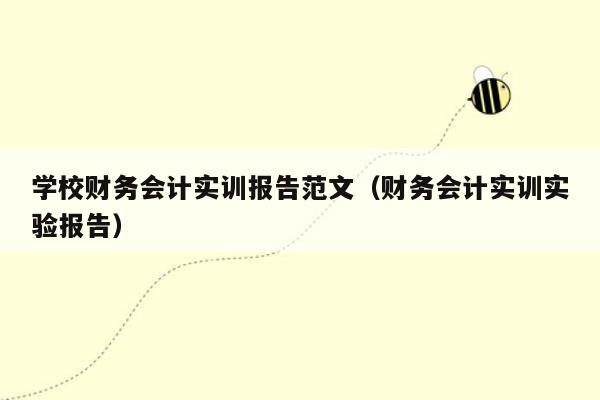 学校财务会计实训报告范文（财务会计实训实验报告）